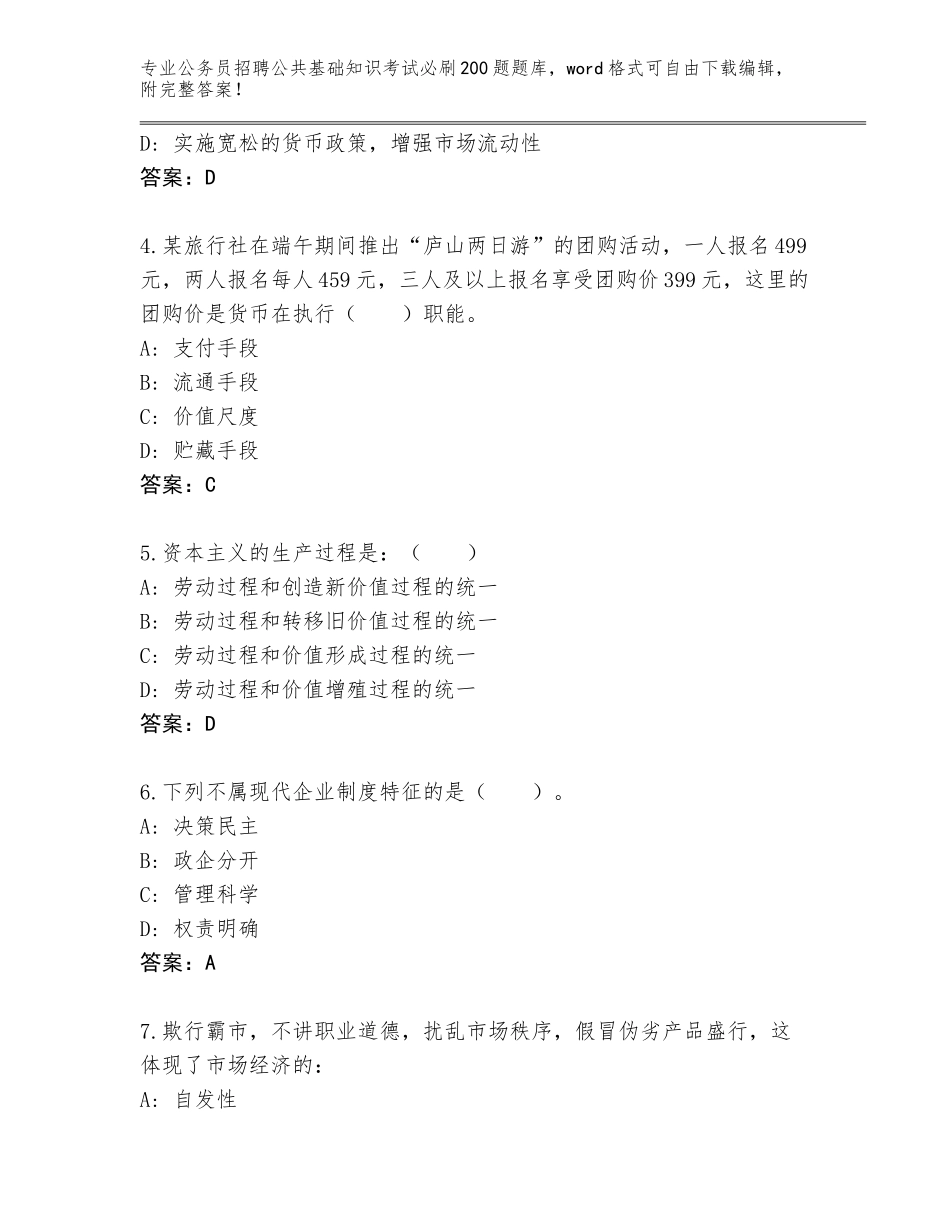 专业公务员招聘公共基础知识考试必刷200题题库，word格式可自由下载编辑，附完整答案！

D：实施宽松的货币政策，增强市场流动性
答案：D

4.某旅行社在端午期间推出“庐山两日游”的团购活动，一人报名499元，两人报名每人459元，三人及以上报名享受团购价399元，这里的团购价是货币在执行（　　）职能。
A：支付手段
B：流通手段
C：价值尺度
D：贮藏手段
答案：C

5.资本主义的生产过程是：（　　）
A：劳动过程和创造新价值过程的统一
B：劳动过程和转移旧价值过程的统一
C：劳动过程和价值形成过程的统一
D：劳动过程和价值增殖过程的统一
答案：D

6.下列不属现代企业制度特征的是（　　）。
A：决策民主
B：政企分开
C：管理科学
D：权责明确
答案：A

7.欺行霸市，不讲职业道德，扰乱市场秩序，假冒伪劣产品盛行，这体现了市场经济的：
A：自发性